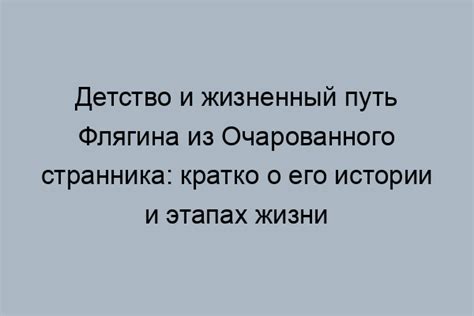 Детство и жизненный путь Флягина из Очарованного странника: кратко о его истории и этапах жизни